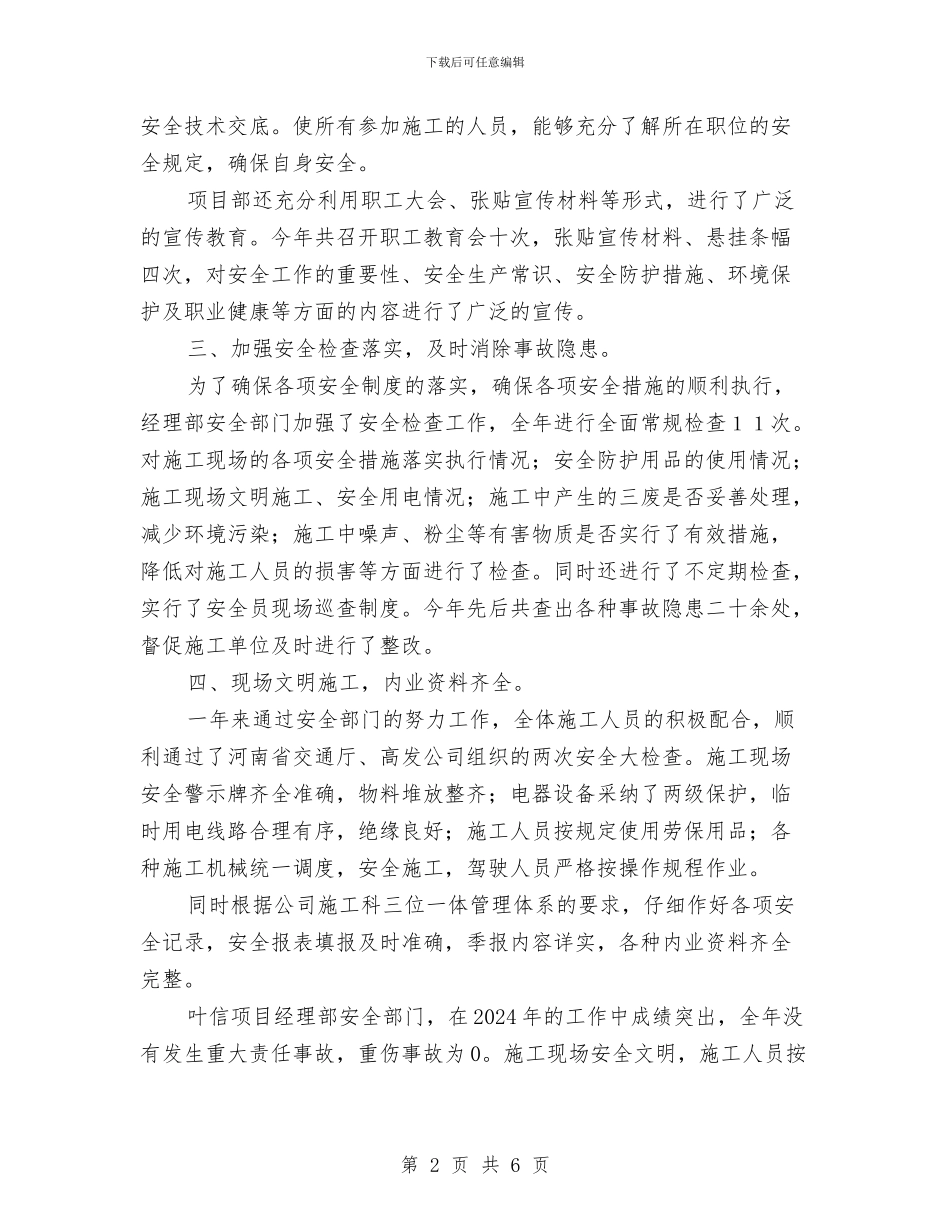 下载后可任意编辑

安全技术交底。使所有参加施工的人员，能够充分了解所在职位的安全规定，确保自身安全。

项目部还充分利用职工大会、张贴宣传材料等形式，进行了广泛的宣传教育。今年共召开职工教育会十次，张贴宣传材料、悬挂条幅四次，对安全工作的重要性、安全生产常识、安全防护措施、环境保护及职业健康等方面的内容进行了广泛的宣传。

三、加强安全检查落实，及时消除事故隐患。

为了确保各项安全制度的落实，确保各项安全措施的顺利执行，经理部安全部门加强了安全检查工作，全年进行全面常规检查１１次。对施工现场的各项安全措施落实执行情况；安全防护用品的使用情况；施工现场文明施工、安全用电情况；施工中产生的三废是否妥善处理，减少环境污染；施工中噪声、粉尘等有害物质是否实行了有效措施，降低对施工人员的损害等方面进行了检查。同时还进行了不定期检查，实行了安全员现场巡查制度。今年先后共查出各种事故隐患二十余处，督促施工单位及时进行了整改。

四、现场文明施工，内业资料齐全。

一年来通过安全部门的努力工作，全体施工人员的积极配合，顺利通过了河南省交通厅、高发公司组织的两次安全大检查。施工现场安全警示牌齐全准确，物料堆放整齐；电器设备采纳了两级保护，临时用电线路合理有序，绝缘良好；施工人员按规定使用劳保用品；各种施工机械统一调度，安全施工，驾驶人员严格按操作规程作业。

同时根据公司施工科三位一体管理体系的要求，仔细作好各项安全记录，安全报表填报及时准确，季报内容详实，各种内业资料齐全完整。

叶信项目经理部安全部门，在2024年的工作中成绩突出，全年没有发生重大责任事故，重伤事故为0。施工现场安全文明，施工人员按

第 2 页 共 6 页